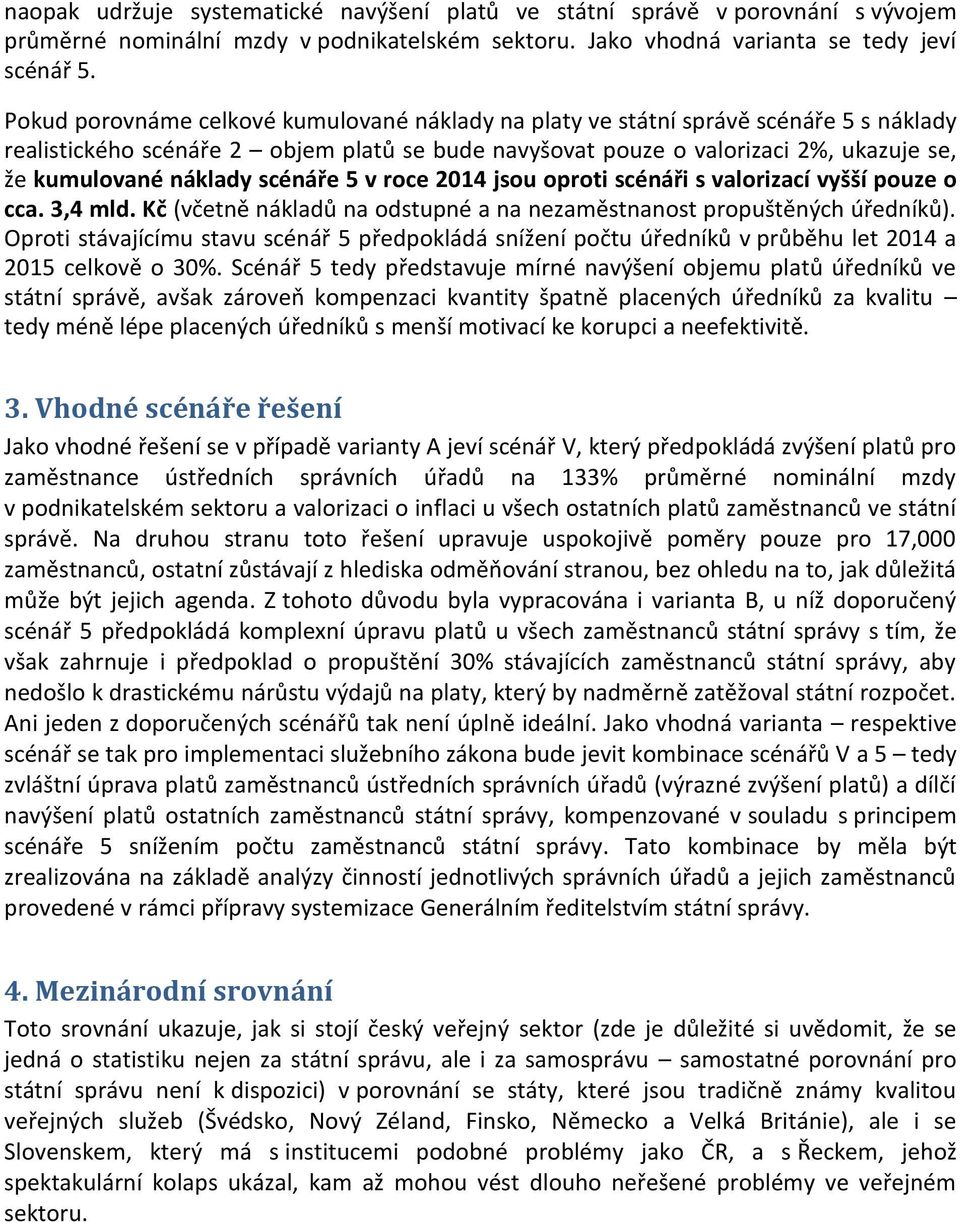 naopak udržuje systematické navýšení platů ve státní správě v porovnání s vývojem průměrné nominální mzdy v podnikatelském sektoru. Jako vhodná varianta se tedy jeví scénář 5.

Pokud porovnáme celkové kumulované náklady na platy ve státní správě scénáře 5 s náklady realistického scénáře 2 – objem platů se bude navyšovat pouze o valorizaci 2%, ukazuje se, že kumulované náklady scénáře 5 v roce 2014 jsou oproti scénáři s valorizací vyšší pouze o cca. 3,4 mld. Kč (včetně nákladů na odstupné a na nezaměstnanost propuštěných úředníků). Oproti stávajícímu stavu scénář 5 předpokládá snížení počtu úředníků v průběhu let 2014 a 2015 celkově o 30%. Scénář 5 tedy představuje mírné navýšení objemu platů úředníků ve státní správě, avšak zároveň kompenzaci kvantity špatně placených úředníků za kvalitu – tedy méně lépe placených úředníků s menší motivací ke korupci a neefektivitě.

3. Vhodné scénáře řešení

Jako vhodné řešení se v případě varianty A jeví scénář V, který předpokládá zvýšení platů pro zaměstnance ústředních správních úřadů na 133% průměrné nominální mzdy v podnikatelském sektoru a valorizaci o inflaci u všech ostatních platů zaměstnanců ve státní správě. Na druhou stranu toto řešení upravuje uspokojivě poměry pouze pro 17,000 zaměstnanců, ostatní zůstávají z hlediska odměňování stranou, bez ohledu na to, jak důležitá může být jejich agenda. Z tohoto důvodu byla vypracována i varianta B, u níž doporučený scénář 5 předpokládá komplexní úpravu platů u všech zaměstnanců státní správy s tím, že však zahrnuje i předpoklad o propuštění 30% stávajících zaměstnanců státní správy, aby nedošlo k drastickému nárůstu výdajů na platy, který by nadměrně zatěžoval státní rozpočet. Ani jeden z doporučených scénářů tak není úplně ideální. Jako vhodná varianta – respektive scénář se tak pro implementaci služebního zákona bude jevit kombinace scénářů V a 5 – tedy zvláštní úprava platů zaměstnanců ústředních správních úřadů (výrazné zvýšení platů) a dílčí navýšení platů ostatních zaměstnanců státní správy, kompenzované v souladu s principem scénáře 5 snížením počtu zaměstnanců státní správy. Tato kombinace by měla být zrealizována na základě analýzy činností jednotlivých správních úřadů a jejich zaměstnanců provedené v rámci přípravy systemizace Generálním ředitelstvím státní správy.

4. Mezinárodní srovnání

Toto srovnání ukazuje, jak si stojí český veřejný sektor (zde je důležité si uvědomit, že se jedná o statistiku nejen za státní správu, ale i za samosprávu – samostatné porovnání pro státní správu není k dispozici) v porovnání se státy, které jsou tradičně známy kvalitou veřejných služeb (Švédsko, Nový Zéland, Finsko, Německo a Velká Británie), ale i se Slovenskem, který má s institucemi podobné problémy jako ČR, a s Řeckem, jehož spektakulární kolaps ukázal, kam až mohou vést dlouho neřešené problémy ve veřejném sektoru.